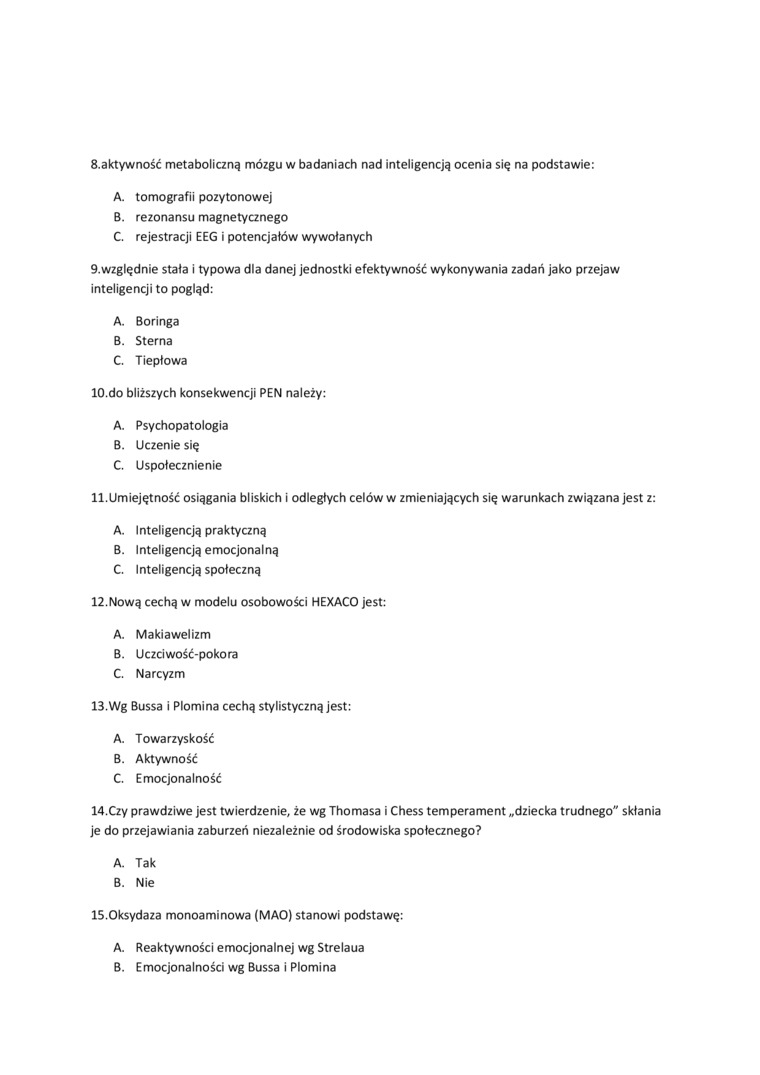 8.aktywność metaboliczną mózgu w badaniach nad inteligencją ocenia się na podstawie:

A. tomografii pozytonowej
B. rezonansu magnetycznego
C. rejestracji EEG i potencjałów wywołanych

9.względnie stała i typowa dla danej jednostki efektywność wykonywania zadań jako przejaw inteligencji to pogląd:

A. Boringa
B. Sterna
C. Tiepłowa

10.do bliższych konsekwencji PEN należy:

A. Psychopatologia
B. Uczenie się
C. Uspołecznienie

11.Umiejętność osiągania bliskich i odległych celów w zmieniających się warunkach związana jest z:

A. Inteligencją praktyczną
B. Inteligencją emocjonalną
C. Inteligencją społeczną

12.Nową cechą w modelu osobowości HEXACO jest:

A. Makiawelizm
B. Uczciwość-pokora
C. Narcyzm

13.Wg Bussa i Plomina cechą stylistyczną jest:

A. Towarzyskość
B. Aktywność
C. Emocjonalność

14.Czy prawdziwe jest twierdzenie, że wg Thomasa i Chess temperament „dziecka trudnego" skłania je do przejawiania zaburzeń niezależnie od środowiska społecznego?

A. Tak
B. Nie

15.Oksydaza monoaminowa (MAO) stanowi podstawę:

A. Reaktywności emocjonalnej wg Strelaua
B. Emocjonalności wg Bussa i Plomina